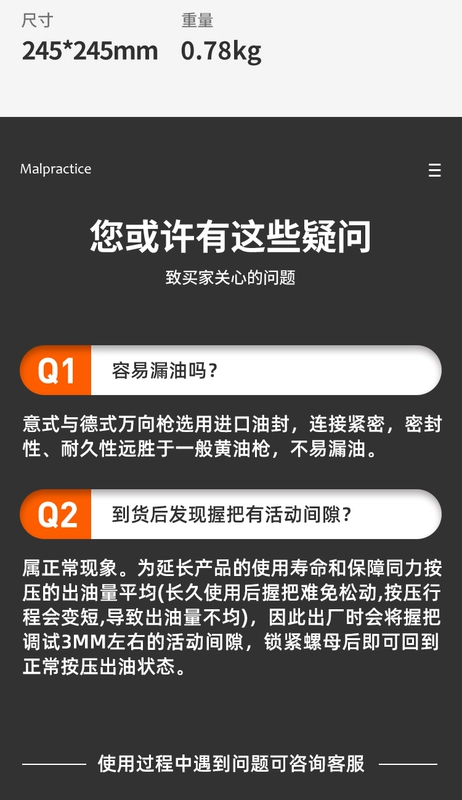 尺寸
245*245mm

重量
0.78kg

Malpractice

您或许有这些疑问

致买家关心的问题

Q1 容易漏油吗？

意式与德式万向枪选用进口油封，连接紧密，密封性、耐久性远胜于一般黄油枪，不易漏油。

Q2 到货后发现握把有活动间隙？

属正常现象。为延长产品的使用寿命和保障同力按压的出油量平均(长久使用后握把难免松动,按压行程会变短,导致出油量不均)，因此出厂时会将握把调试3MM左右的活动间隙，锁紧螺母后即可回到正常按压出油状态。

使用过程中遇到问题可咨询客服